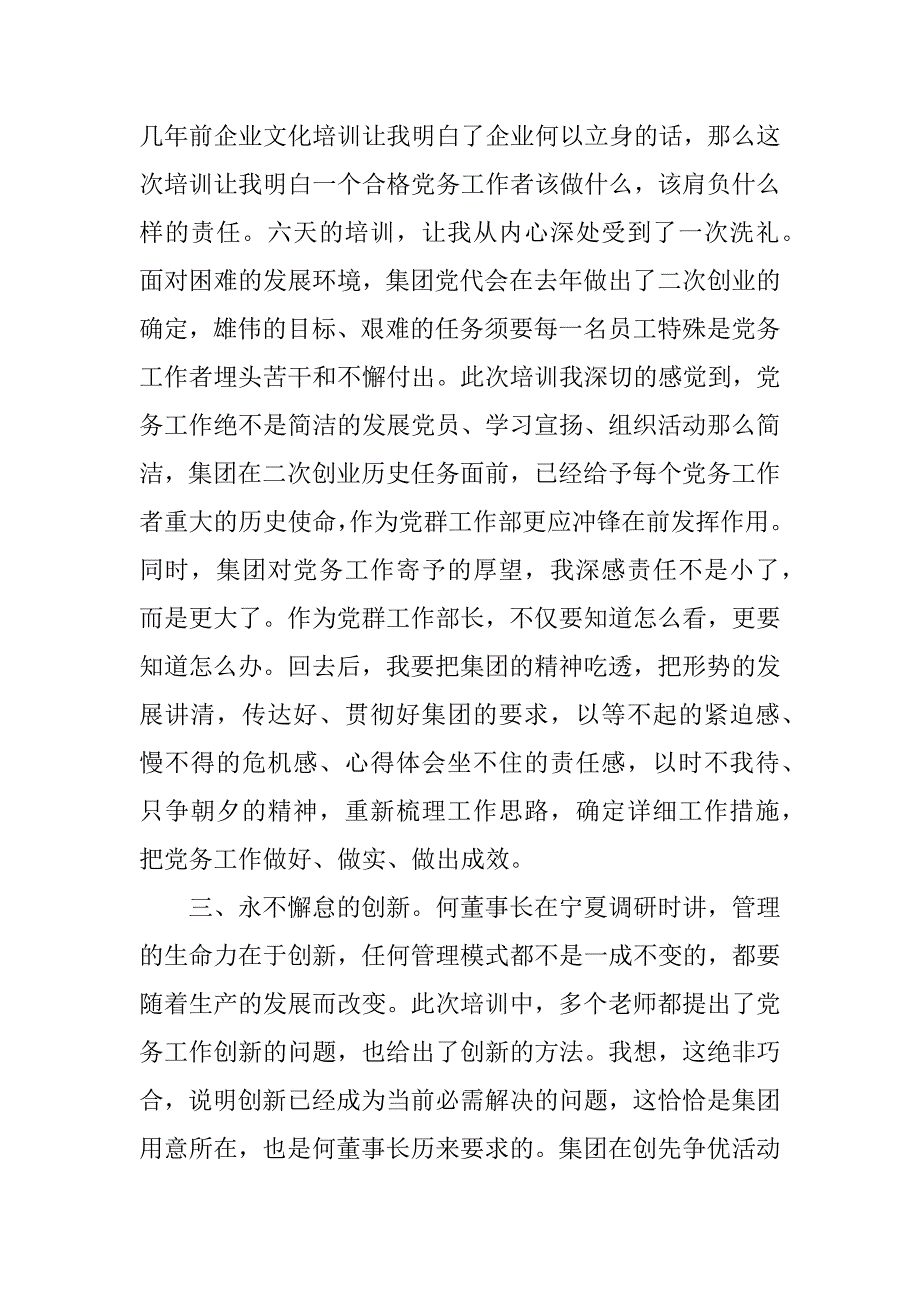 几年前企业文化培训让我明白了企业何以立身的话，那么这次培训让我明白一个合格党务工作者该做什么，该肩负什么样的责任。六天的培训，让我从内心深处受到了一次洗礼。面对困难的发展环境，集团党代会在去年做出了二次创业的确定，雄伟的目标、艰难的任务须要每一名员工特殊是党务工作者埋头苦干和不懈付出。此次培训我深切的感觉到，党务工作绝不是简洁的发展党员、学习宣扬、组织活动那么简洁，集团在二次创业历史任务面前，已经给予每个党务工作者重大的历史使命，作为党群工作部更应冲锋在前发挥作用。同时，集团对党务工作寄予的厚望，我深感责任不是小了，而是更大了。作为党群工作部长，不仅要知道怎么看，更要知道怎么办。回去后，我要把集团的精神吃透，把形势的发展讲清，传达好、贯彻好集团的要求，以等不起的紧迫感、慢不得的危机感、心得体会坐不住的责任感，以时不我待、只争朝夕的精神，重新梳理工作思路，确定详细工作措施，把党务工作做好、做实、做出成效。

三、永不懈怠的创新。何董事长在宁夏调研时讲，管理的生命力在于创新，任何管理模式都不是一成不变的，都要随着生产的发展而改变。此次培训中，多个老师都提出了党务工作创新的问题，也给出了创新的方法。我想，这绝非巧合，说明创新已经成为当前必需解决的问题，这恰恰是集团用意所在，也是何董事长历来要求的。集团在创先争优活动